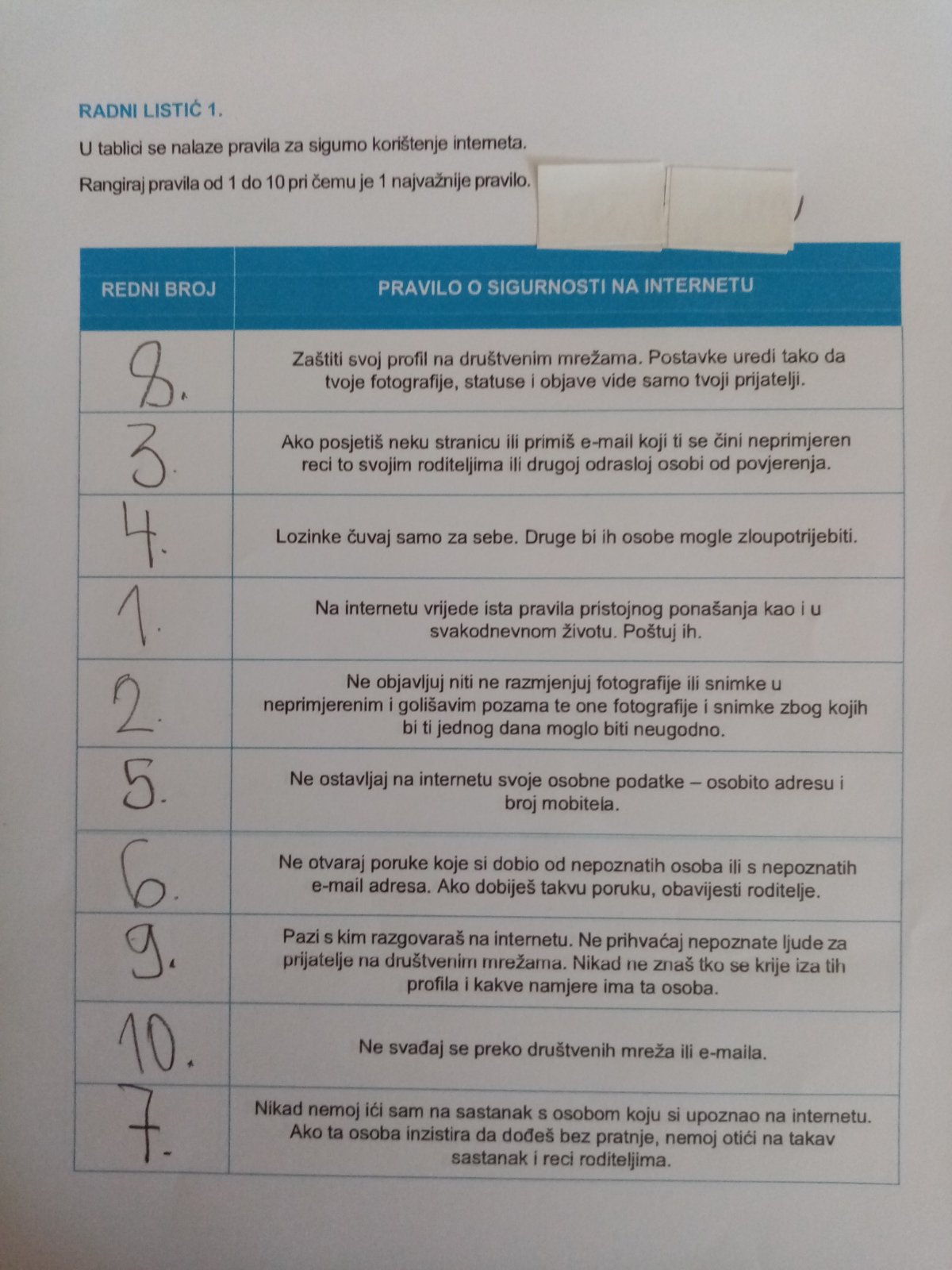 RADNI LISTIĆ 1.

U tablici se nalaze pravila za sigurno korištenje interneta.

Rangiraj pravila od 1 do 10 pri čemu je 1 najvažnije pravilo.

| REDNI BROJ | PRAVILO O SIGURNOSTI NA INTERNETU |
|---|---|
| 8. | Zaštiti svoj profil na društvenim mrežama. Postavke uredi tako da tvoje fotografije, statuse i objave vide samo tvoji prijatelji. |
| 3. | Ako posjetiš neku stranicu ili primiš e-mail koji ti se čini neprimjeren reci to svojim roditeljima ili drugoj odrasloj osobi od povjerenja. |
| 4. | Lozinke čuvaj samo za sebe. Druge bi ih osobe mogle zloupotrijebiti. |
| 1. | Na internetu vrijede ista pravila pristojnog ponašanja kao i u svakodnevnom životu. Poštuj ih. |
| 2. | Ne objavljuj niti ne razmjenjuj fotografije ili snimke u neprimjerenim i golišavim pozama te one fotografije i snimke zbog kojih bi ti jednog dana moglo biti neugodno. |
| 5. | Ne ostavljaj na internetu svoje osobne podatke – osobito adresu i broj mobitela. |
| 6. | Ne otvaraj poruke koje si dobio od nepoznatih osoba ili s nepoznatih e-mail adresa. Ako dobiješ takvu poruku, obavijesti roditelje. |
| 9. | Pazi s kim razgovaraš na internetu. Ne prihvaćaj nepoznate ljude za prijatelje na društvenim mrežama. Nikad ne znaš tko se krije iza tih profila i kakve namjere ima ta osoba. |
| 10. | Ne svađaj se preko društvenih mreža ili e-maila. |
| 7. | Nikad nemoj ići sam na sastanak s osobom koju si upoznao na internetu. Ako ta osoba inzistira da dođeš bez pratnje, nemoj otići na takav sastanak i reci roditeljima. |